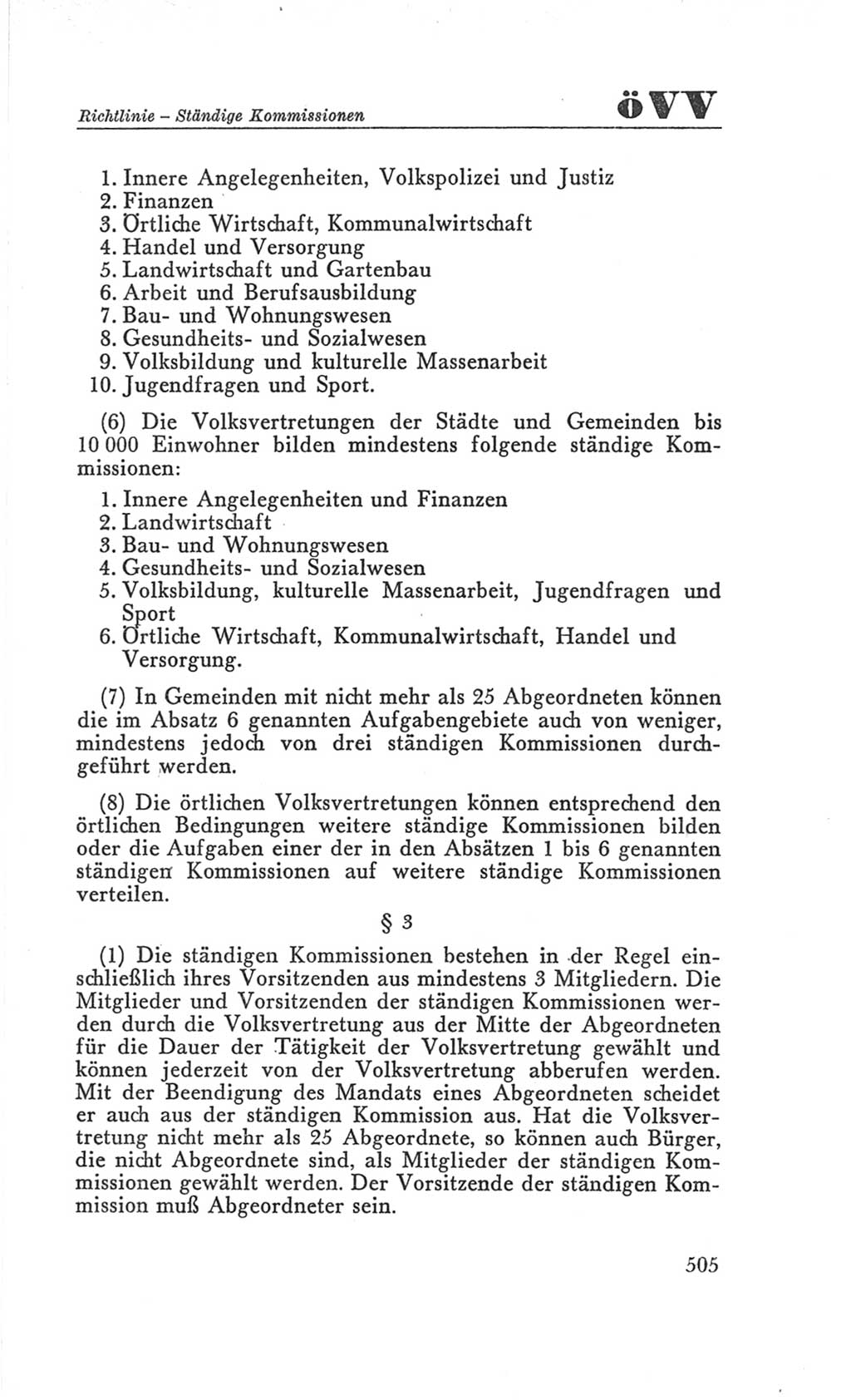 Richtlinie – Ständige Kommissionen

öVV

1. Innere Angelegenheiten, Volkspolizei und Justiz
2. Finanzen
3. Örtliche Wirtschaft, Kommunalwirtschaft
4. Handel und Versorgung
5. Landwirtschaft und Gartenbau
6. Arbeit und Berufsausbildung
7. Bau- und Wohnungswesen
8. Gesundheits- und Sozialwesen
9. Volksbildung und kulturelle Massenarbeit
10. Jugendfragen und Sport.

(6) Die Volksvertretungen der Städte und Gemeinden bis 10 000 Einwohner bilden mindestens folgende ständige Kommissionen:

1. Innere Angelegenheiten und Finanzen
2. Landwirtschaft
3. Bau- und Wohnungswesen
4. Gesundheits- und Sozialwesen
5. Volksbildung, kulturelle Massenarbeit, Jugendfragen und Sport
6. Örtliche Wirtschaft, Kommunalwirtschaft, Handel und Versorgung.

(7) In Gemeinden mit nicht mehr als 25 Abgeordneten können die im Absatz 6 genannten Aufgabengebiete auch von weniger, mindestens jedoch von drei ständigen Kommissionen durchgeführt werden.

(8) Die örtlichen Volksvertretungen können entsprechend den örtlichen Bedingungen weitere ständige Kommissionen bilden oder die Aufgaben einer der in den Absätzen 1 bis 6 genannten ständigen Kommissionen auf weitere ständige Kommissionen verteilen.

§ 3

(1) Die ständigen Kommissionen bestehen in der Regel einschließlich ihres Vorsitzenden aus mindestens 3 Mitgliedern. Die Mitglieder und Vorsitzenden der ständigen Kommissionen werden durch die Volksvertretung aus der Mitte der Abgeordneten für die Dauer der Tätigkeit der Volksvertretung gewählt und können jederzeit von der Volksvertretung abberufen werden. Mit der Beendigung des Mandats eines Abgeordneten scheidet er auch aus der ständigen Kommission aus. Hat die Volksvertretung nicht mehr als 25 Abgeordnete, so können auch Bürger, die nicht Abgeordnete sind, als Mitglieder der ständigen Kommissionen gewählt werden. Der Vorsitzende der ständigen Kommission muß Abgeordneter sein.

505